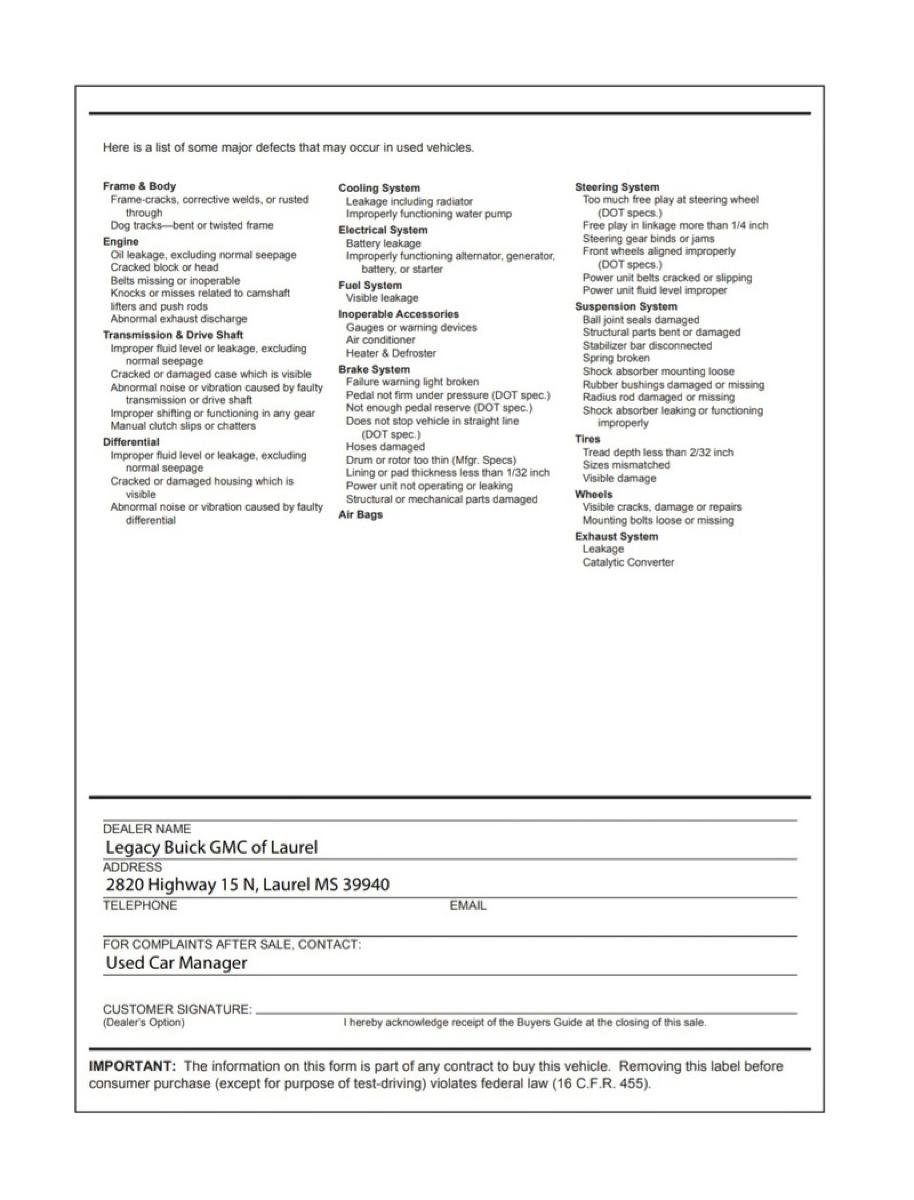 Here is a list of some major defects that may occur in used vehicles.

Frame & Body
Frame-cracks, corrective welds, or rusted through
Dog tracks—bent or twisted frame
Engine
Oil leakage, excluding normal seepage
Cracked block or head
Belts missing or inoperable
Knocks or misses related to camshaft lifters and push rods
Abnormal exhaust discharge
Transmission & Drive Shaft
Improper fluid level or leakage, excluding normal seepage
Cracked or damaged case which is visible
Abnormal noise or vibration caused by faulty transmission or drive shaft
Improper shifting or functioning in any gear
Manual clutch slips or chatters
Differential
Improper fluid level or leakage, excluding normal seepage
Cracked or damaged housing which is visible
Abnormal noise or vibration caused by faulty differential

Cooling System
Leakage including radiator
Improperly functioning water pump
Electrical System
Battery leakage
Improperly functioning alternator, generator, battery, or starter
Fuel System
Visible leakage
Inoperable Accessories
Gauges or warning devices
Air conditioner
Heater & Defroster
Brake System
Failure warning light broken
Pedal not firm under pressure (DOT spec.)
Not enough pedal reserve (DOT spec.)
Does not stop vehicle in straight line (DOT spec.)
Hoses damaged
Drum or rotor too thin (Mfgr. Specs)
Lining or pad thickness less than 1/32 inch
Power unit not operating or leaking
Structural or mechanical parts damaged
Air Bags

Steering System
Too much free play at steering wheel (DOT specs.)
Free play in linkage more than 1/4 inch
Steering gear binds or jams
Front wheels aligned improperly (DOT specs.)
Power unit belts cracked or slipping
Power unit fluid level improper
Suspension System
Ball joint seals damaged
Structural parts bent or damaged
Stabilizer bar disconnected
Spring broken
Shock absorber mounting loose
Rubber bushings damaged or missing
Radius rod damaged or missing
Shock absorber leaking or functioning improperly
Tires
Tread depth less than 2/32 inch
Sizes mismatched
Visible damage
Wheels
Visible cracks, damage or repairs
Mounting bolts loose or missing
Exhaust System
Leakage
Catalytic Converter

DEALER NAME
Legacy Buick GMC of Laurel
ADDRESS
2820 Highway 15 N, Laurel MS 39940
TELEPHONE
EMAIL

FOR COMPLAINTS AFTER SALE, CONTACT:
Used Car Manager

CUSTOMER SIGNATURE:
(Dealer's Option)
I hereby acknowledge receipt of the Buyers Guide at the closing of this sale.

IMPORTANT: The information on this form is part of any contract to buy this vehicle. Removing this label before consumer purchase (except for purpose of test-driving) violates federal law (16 C.F.R. 455).